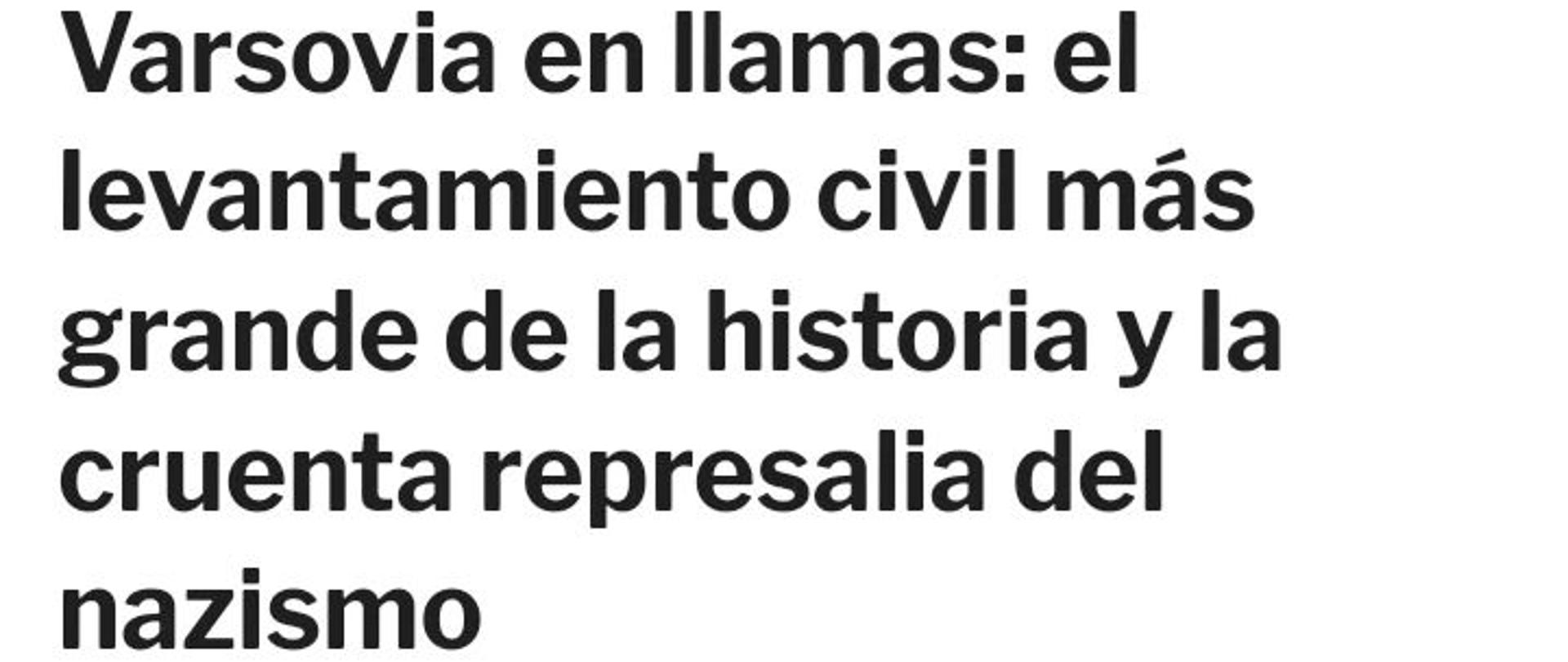 Varsovia en llamas: el levantamiento civil más grande de la historia y la cruenta represalia del nazismo